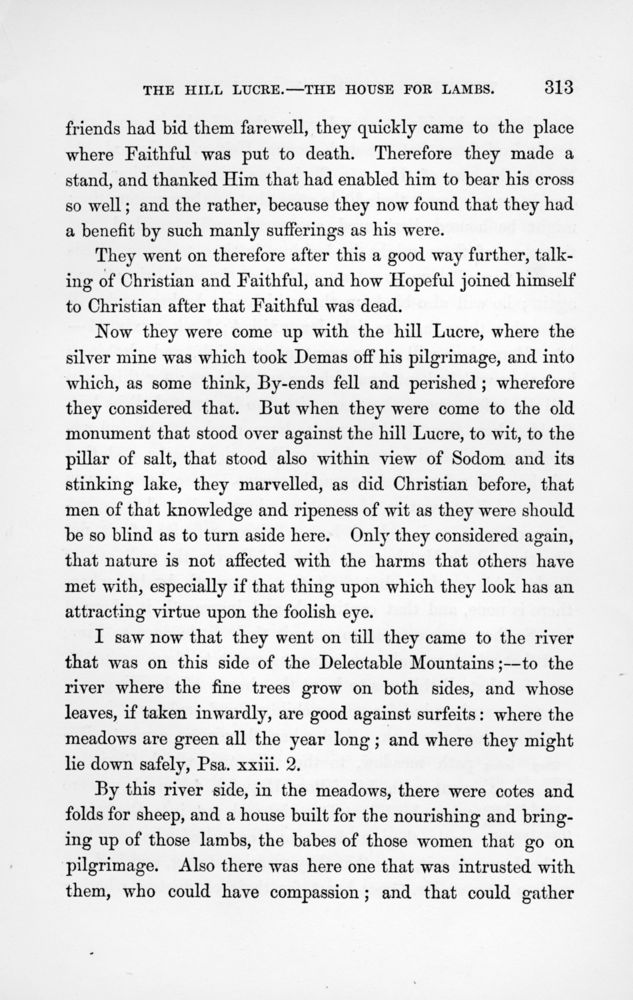 THE HILL LUCRE.—THE HOUSE FOR LAMBS. 313

friends had bid them farewell, they quickly came to the place where Faithful was put to death. Therefore they made a stand, and thanked Him that had enabled him to bear his cross so well; and the rather, because they now found that they had a benefit by such manly sufferings as his were.

They went on therefore after this a good way further, talking of Christian and Faithful, and how Hopeful joined himself to Christian after that Faithful was dead.

Now they were come up with the hill Lucre, where the silver mine was which took Demas off his pilgrimage, and into which, as some think, By-ends fell and perished; wherefore they considered that. But when they were come to the old monument that stood over against the hill Lucre, to wit, to the pillar of salt, that stood also within view of Sodom and its stinking lake, they marvelled, as did Christian before, that men of that knowledge and ripeness of wit as they were should be so blind as to turn aside here. Only they considered again, that nature is not affected with the harms that others have met with, especially if that thing upon which they look has an attracting virtue upon the foolish eye.

I saw now that they went on till they came to the river that was on this side of the Delectable Mountains;—to the river where the fine trees grow on both sides, and whose leaves, if taken inwardly, are good against surfeits: where the meadows are green all the year long; and where they might lie down safely, Psa. xxiii. 2.

By this river side, in the meadows, there were cotes and folds for sheep, and a house built for the nourishing and bringing up of those lambs, the babes of those women that go on pilgrimage. Also there was here one that was intrusted with them, who could have compassion; and that could gather